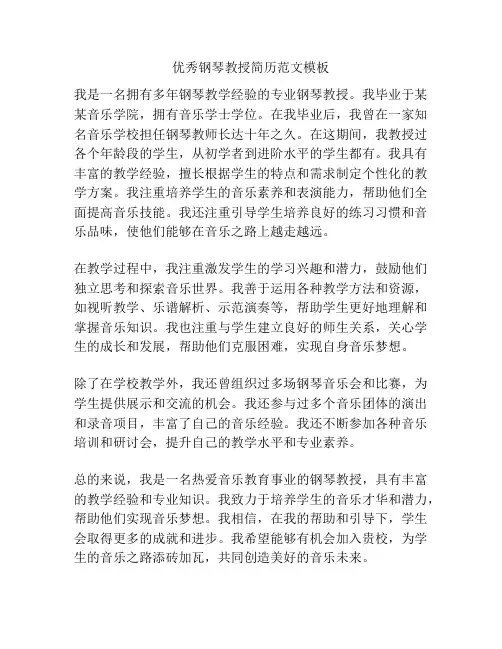 优秀钢琴教授简历范文模板

我是一名拥有多年钢琴教学经验的专业钢琴教授。我毕业于某某音乐学院，拥有音乐学士学位。在我毕业后，我曾在一家知名音乐学校担任钢琴教师长达十年之久。在这期间，我教授过各个年龄段的学生，从初学者到进阶水平的学生都有。我具有丰富的教学经验，擅长根据学生的特点和需求制定个性化的教学方案。我注重培养学生的音乐素养和表演能力，帮助他们全面提高音乐技能。我还注重引导学生培养良好的练习习惯和音乐品味，使他们能够在音乐之路上越走越远。

在教学过程中，我注重激发学生的学习兴趣和潜力，鼓励他们独立思考和探索音乐世界。我善于运用各种教学方法和资源，如视听教学、乐谱解析、示范演奏等，帮助学生更好地理解和掌握音乐知识。我也注重与学生建立良好的师生关系，关心学生的成长和发展，帮助他们克服困难，实现自身音乐梦想。

除了在学校教学外，我还曾组织过多场钢琴音乐会和比赛，为学生提供展示和交流的机会。我还参与过多个音乐团体的演出和录音项目，丰富了自己的音乐经验。我还不断参加各种音乐培训和研讨会，提升自己的教学水平和专业素养。

总的来说，我是一名热爱音乐教育事业的钢琴教授，具有丰富的教学经验和专业知识。我致力于培养学生的音乐才华和潜力，帮助他们实现音乐梦想。我相信，在我的帮助和引导下，学生会取得更多的成就和进步。我希望能够有机会加入贵校，为学生的音乐之路添砖加瓦，共同创造美好的音乐未来。